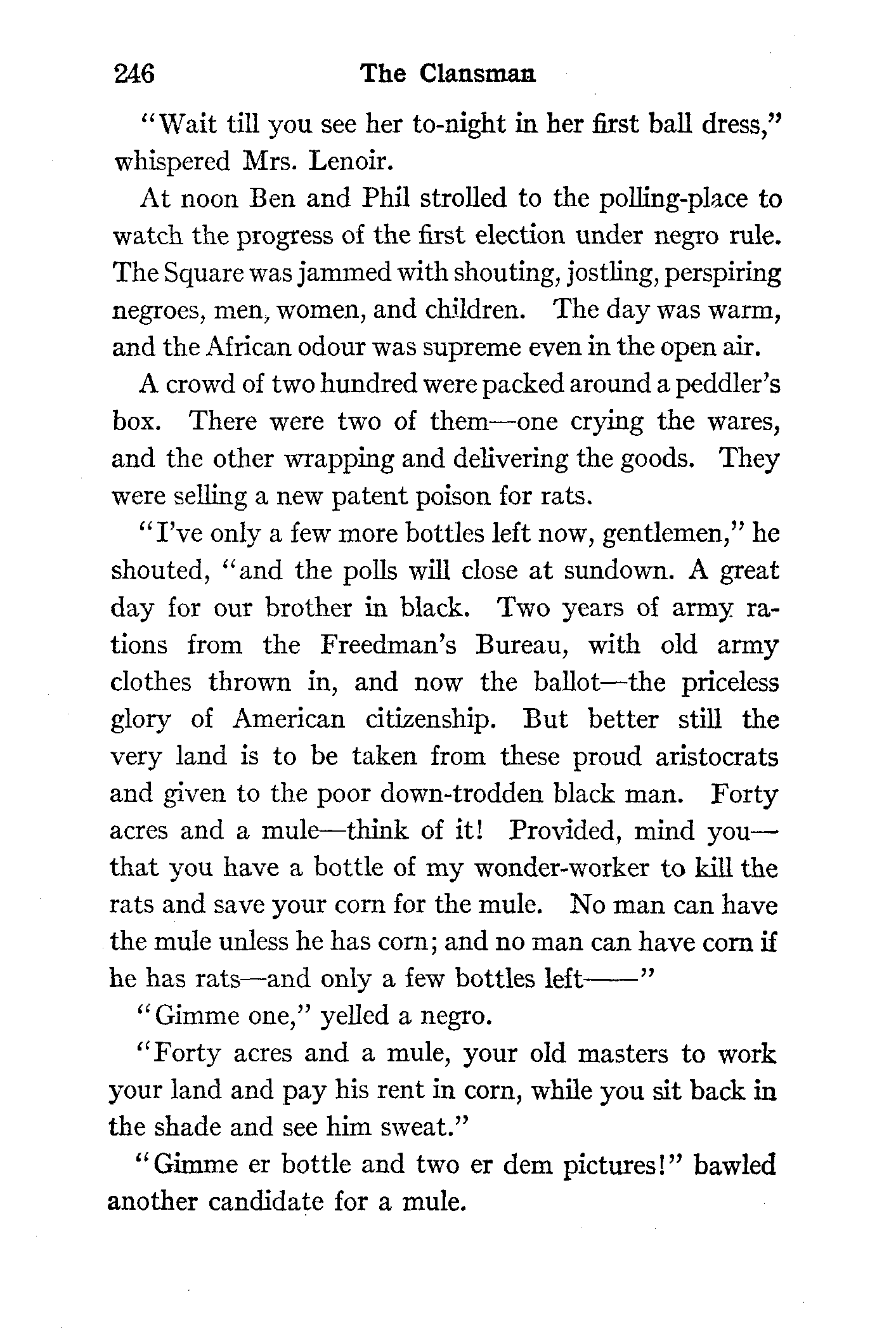 246 The Clansman

"Wait till you see her to-night in her first ball dress," whispered Mrs. Lenoir.

At noon Ben and Phil strolled to the polling-place to watch the progress of the first election under negro rule. The Square was jammed with shouting, jostling, perspiring negroes, men, women, and children. The day was warm, and the African odour was supreme even in the open air.

A crowd of two hundred were packed around a peddler's box. There were two of them—one crying the wares, and the other wrapping and delivering the goods. They were selling a new patent poison for rats.

"I've only a few more bottles left now, gentlemen," he shouted, "and the polls will close at sundown. A great day for our brother in black. Two years of army rations from the Freedman's Bureau, with old army clothes thrown in, and now the ballot—the priceless glory of American citizenship. But better still the very land is to be taken from these proud aristocrats and given to the poor down-trodden black man. Forty acres and a mule—think of it! Provided, mind you—that you have a bottle of my wonder-worker to kill the rats and save your corn for the mule. No man can have the mule unless he has corn; and no man can have corn if he has rats—and only a few bottles left——"

"Gimme one," yelled a negro.

"Forty acres and a mule, your old masters to work your land and pay his rent in corn, while you sit back in the shade and see him sweat."

"Gimme er bottle and two er dem pictures!" bawled another candidate for a mule.